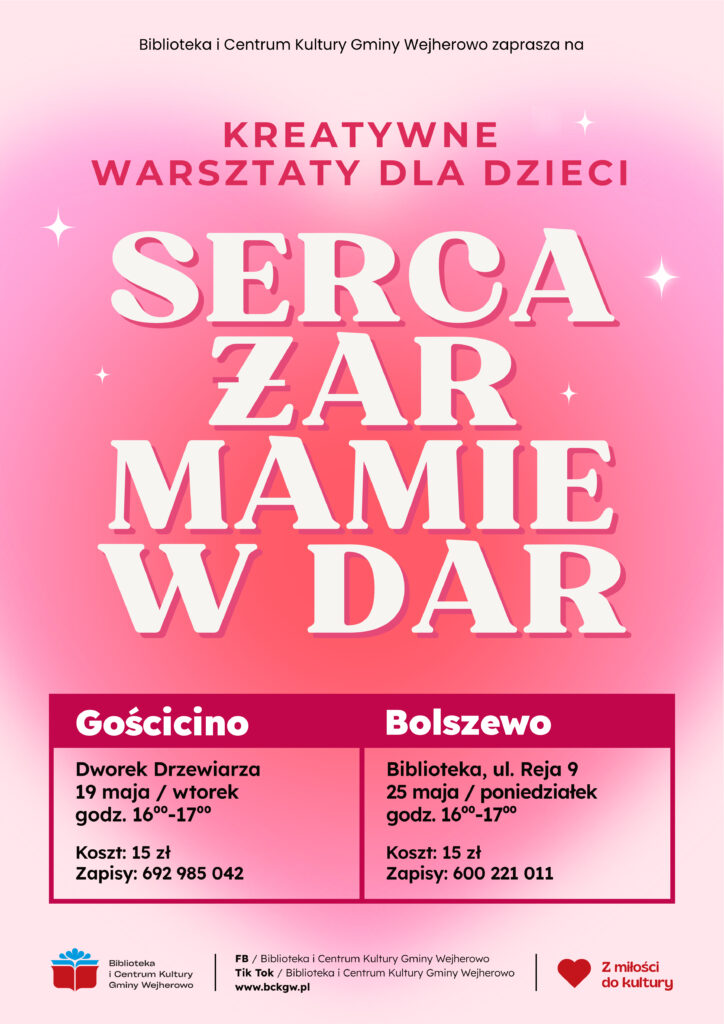 Biblioteka i Centrum Kultury Gminy Wejherowo zaprasza na

KREATYWNE WARSZTATY DLA DZIECI

SERCA ŻAR MAMIE W DAR

Gościcino

Dworek Drzewiarza
19 maja / wtorek
godz. $16^{00}$-$17^{00}$

Koszt: 15 zł
Zapisy: 692 985 042

Bolszewo

Biblioteka, ul. Reja 9
25 maja / poniedziałek
godz. $16^{00}$-$17^{00}$

Koszt: 15 zł
Zapisy: 600 221 011

Biblioteka
i Centrum Kultury
Gminy Wejherowo

FB / Biblioteka i Centrum Kultury Gminy Wejherowo
Tik Tok / Biblioteka i Centrum Kultury Gminy Wejherowo
www.bckgw.pl

Z miłości
do kultury